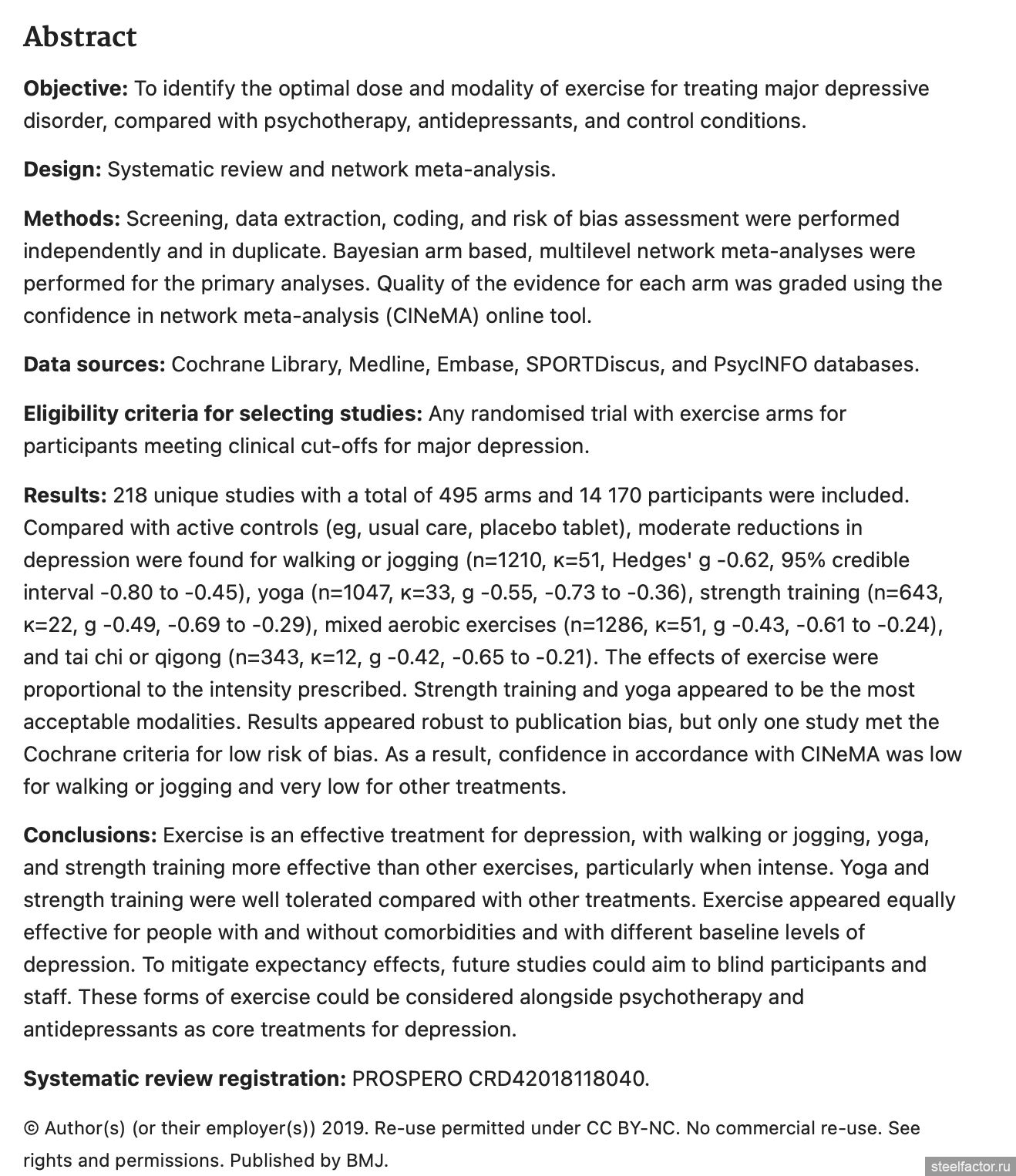 Abstract

Objective: To identify the optimal dose and modality of exercise for treating major depressive disorder, compared with psychotherapy, antidepressants, and control conditions.

Design: Systematic review and network meta-analysis.

Methods: Screening, data extraction, coding, and risk of bias assessment were performed independently and in duplicate. Bayesian arm based, multilevel network meta-analyses were performed for the primary analyses. Quality of the evidence for each arm was graded using the confidence in network meta-analysis (CINeMA) online tool.

Data sources: Cochrane Library, Medline, Embase, SPORTDiscus, and PsycINFO databases.

Eligibility criteria for selecting studies: Any randomised trial with exercise arms for participants meeting clinical cut-offs for major depression.

Results: 218 unique studies with a total of 495 arms and 14 170 participants were included. Compared with active controls (eg, usual care, placebo tablet), moderate reductions in depression were found for walking or jogging (n=1210, κ=51, Hedges' g -0.62, 95% credible interval -0.80 to -0.45), yoga (n=1047, κ=33, g -0.55, -0.73 to -0.36), strength training (n=643, κ=22, g -0.49, -0.69 to -0.29), mixed aerobic exercises (n=1286, κ=51, g -0.43, -0.61 to -0.24), and tai chi or qigong (n=343, κ=12, g -0.42, -0.65 to -0.21). The effects of exercise were proportional to the intensity prescribed. Strength training and yoga appeared to be the most acceptable modalities. Results appeared robust to publication bias, but only one study met the Cochrane criteria for low risk of bias. As a result, confidence in accordance with CINeMA was low for walking or jogging and very low for other treatments.

Conclusions: Exercise is an effective treatment for depression, with walking or jogging, yoga, and strength training more effective than other exercises, particularly when intense. Yoga and strength training were well tolerated compared with other treatments. Exercise appeared equally effective for people with and without comorbidities and with different baseline levels of depression. To mitigate expectancy effects, future studies could aim to blind participants and staff. These forms of exercise could be considered alongside psychotherapy and antidepressants as core treatments for depression.

Systematic review registration: PROSPERO CRD42018118040.

© Author(s) (or their employer(s)) 2019. Re-use permitted under CC BY-NC. No commercial re-use. See rights and permissions. Published by BMJ.

steelfactor.ru